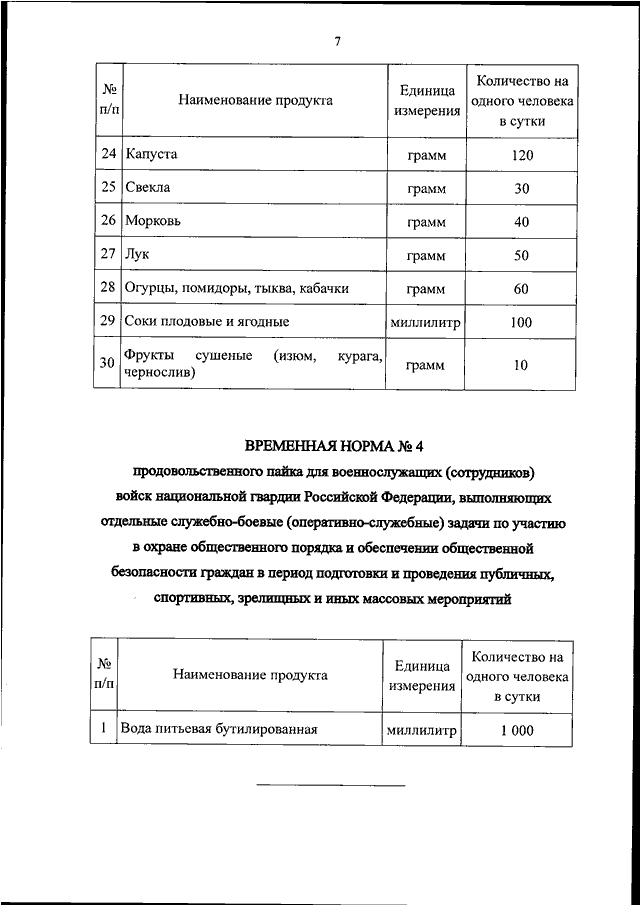 7

| № п/п | Наименование продукта | Единица измерения | Количество на одного человека в сутки |
|---|---|---|---|
| 24 | Капуста | грамм | 120 |
| 25 | Свекла | грамм | 30 |
| 26 | Морковь | грамм | 40 |
| 27 | Лук | грамм | 50 |
| 28 | Огурцы, помидоры, тыква, кабачки | грамм | 60 |
| 29 | Соки плодовые и ягодные | миллилитр | 100 |
| 30 | Фрукты сушеные (изюм, курага, чернослив) | грамм | 10 |

ВРЕМЕННАЯ НОРМА № 4
продовольственного пайка для военнослужащих (сотрудников) войск национальной гвардии Российской Федерации, выполняющих отдельные служебно-боевые (оперативно-служебные) задачи по участию в охране общественного порядка и обеспечении общественной безопасности граждан в период подготовки и проведения публичных, спортивных, зрелищных и иных массовых мероприятий

| № п/п | Наименование продукта | Единица измерения | Количество на одного человека в сутки |
|---|---|---|---|
| 1 | Вода питьевая бутилированная | миллилитр | 1 000 |